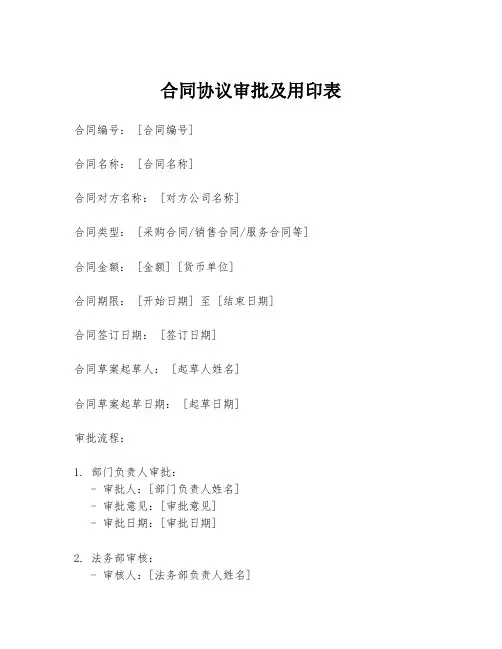 合同协议审批及用印表

合同编号：[合同编号]

合同名称：[合同名称]

合同对方名称：[对方公司名称]

合同类型：[采购合同/销售合同/服务合同等]

合同金额：[金额][货币单位]

合同期限：[开始日期] 至 [结束日期]

合同签订日期：[签订日期]

合同草案起草人：[起草人姓名]

合同草案起草日期：[起草日期]

审批流程：

1. 部门负责人审批：
- 审批人：[部门负责人姓名]
- 审批意见：[审批意见]
- 审批日期：[审批日期]

2. 法务部审核：
- 审核人：[法务部负责人姓名]